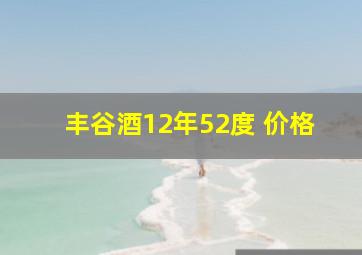 丰谷酒12年52度 价格